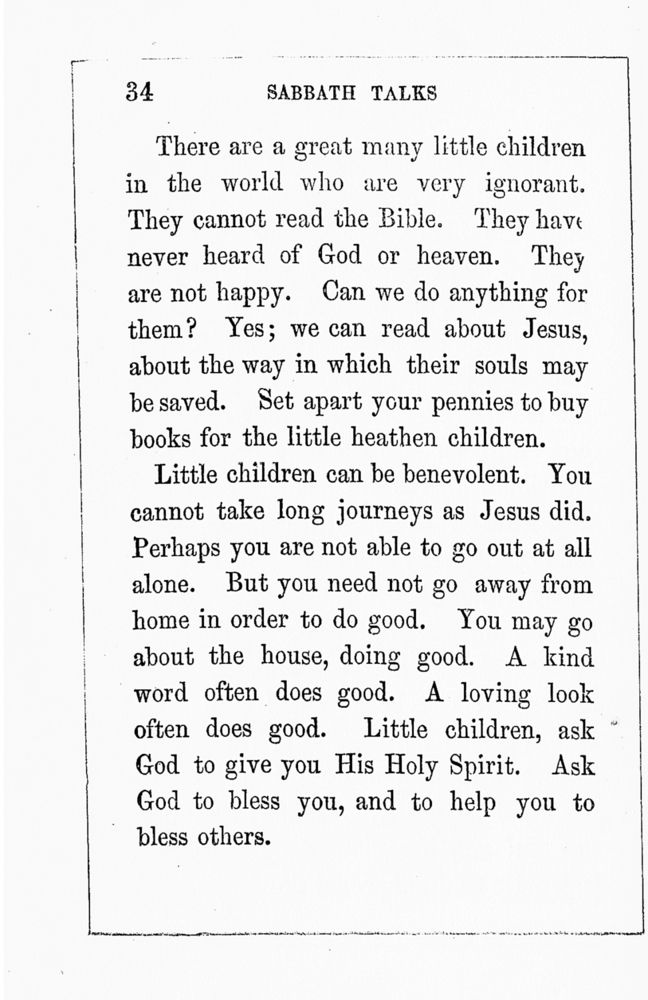 34 SABBATH TALKS

There are a great many little children in the world who are very ignorant. They cannot read the Bible. They have never heard of God or heaven. They are not happy. Can we do anything for them? Yes; we can read about Jesus, about the way in which their souls may be saved. Set apart your pennies to buy books for the little heathen children.

Little children can be benevolent. You cannot take long journeys as Jesus did. Perhaps you are not able to go out at all alone. But you need not go away from home in order to do good. You may go about the house, doing good. A kind word often does good. A loving look often does good. Little children, ask God to give you His Holy Spirit. Ask God to bless you, and to help you to bless others.